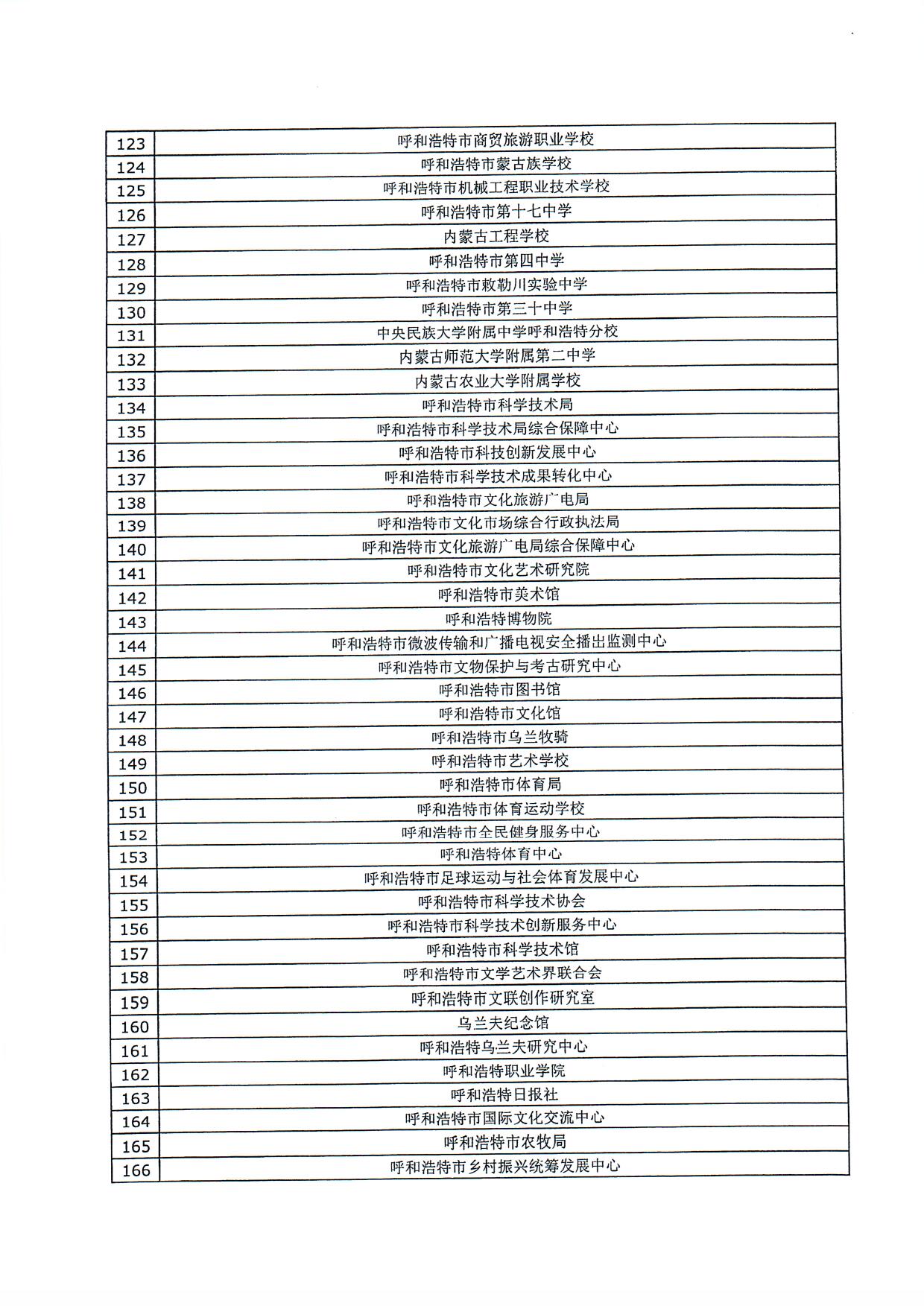 | | |
|---|---|
| 123 | 呼和浩特市商贸旅游职业学校 |
| 124 | 呼和浩特市蒙古族学校 |
| 125 | 呼和浩特市机械工程职业技术学校 |
| 126 | 呼和浩特市第十七中学 |
| 127 | 内蒙古工程学校 |
| 128 | 呼和浩特市第四中学 |
| 129 | 呼和浩特市敕勒川实验中学 |
| 130 | 呼和浩特市第三十中学 |
| 131 | 中央民族大学附属中学呼和浩特分校 |
| 132 | 内蒙古师范大学附属第二中学 |
| 133 | 内蒙古农业大学附属学校 |
| 134 | 呼和浩特市科学技术局 |
| 135 | 呼和浩特市科学技术局综合保障中心 |
| 136 | 呼和浩特市科技创新发展中心 |
| 137 | 呼和浩特市科学技术成果转化中心 |
| 138 | 呼和浩特市文化旅游广电局 |
| 139 | 呼和浩特市文化市场综合行政执法局 |
| 140 | 呼和浩特市文化旅游广电局综合保障中心 |
| 141 | 呼和浩特市文化艺术研究院 |
| 142 | 呼和浩特市美术馆 |
| 143 | 呼和浩特博物院 |
| 144 | 呼和浩特市微波传输和广播电视安全播出监测中心 |
| 145 | 呼和浩特市文物保护与考古研究中心 |
| 146 | 呼和浩特市图书馆 |
| 147 | 呼和浩特市文化馆 |
| 148 | 呼和浩特市乌兰牧骑 |
| 149 | 呼和浩特市艺术学校 |
| 150 | 呼和浩特市体育局 |
| 151 | 呼和浩特市体育运动学校 |
| 152 | 呼和浩特市全民健身服务中心 |
| 153 | 呼和浩特体育中心 |
| 154 | 呼和浩特市足球运动与社会体育发展中心 |
| 155 | 呼和浩特市科学技术协会 |
| 156 | 呼和浩特市科学技术创新服务中心 |
| 157 | 呼和浩特市科学技术馆 |
| 158 | 呼和浩特市文学艺术界联合会 |
| 159 | 呼和浩特市文联创作研究室 |
| 160 | 乌兰夫纪念馆 |
| 161 | 呼和浩特乌兰夫研究中心 |
| 162 | 呼和浩特职业学院 |
| 163 | 呼和浩特日报社 |
| 164 | 呼和浩特市国际文化交流中心 |
| 165 | 呼和浩特市农牧局 |
| 166 | 呼和浩特市乡村振兴统筹发展中心 |